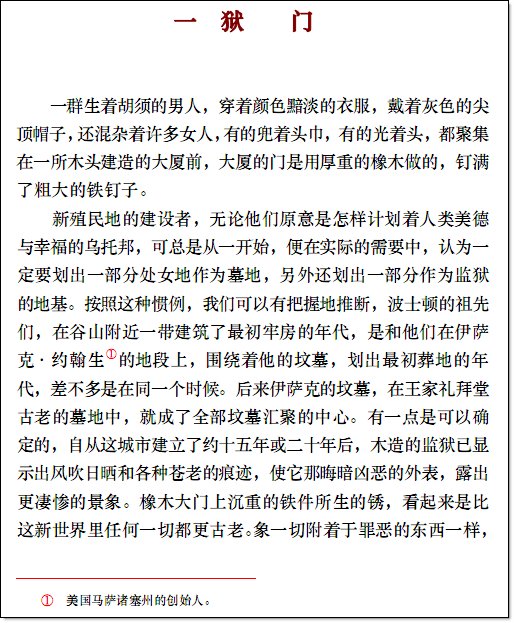 一 狱 门

一群生着胡须的男人，穿着颜色黯淡的衣服，戴着灰色的尖顶帽子，还混杂着许多女人，有的兜着头巾，有的光着头，都聚集在一所木头建造的大厦前，大厦的门是用厚重的橡木做的，钉满了粗大的铁钉子。

新殖民地的建设者，无论他们原意是怎样计划着人类美德与幸福的乌托邦，可总是从一开始，便在实际的需要中，认为一定要划出一部分处女地作为墓地，另外还划出一部分作为监狱的地基。按照这种惯例，我们可以有把握地推断，波士顿的祖先们，在谷山附近一带建筑了最初牢房的年代，是和他们在伊萨克·约翰生①的地段上，围绕着他的坟墓，划出最初葬地的年代，差不多是在同一个时候。后来伊萨克的坟墓，在王家礼拜堂古老的墓地中，就成了全部坟墓汇聚的中心。有一点是可以确定的，自从这城市建立了约十五年或二十年后，木造的监狱已显示出风吹日晒和各种苍老的痕迹，使它那晦暗凶恶的外表，露出更凄惨的景象。橡木大门上沉重的铁件所生的锈，看起来是比这新世界里任何一切都更古老。象一切附着于罪恶的东西一样，

① 美国马萨诸塞州的创始人。